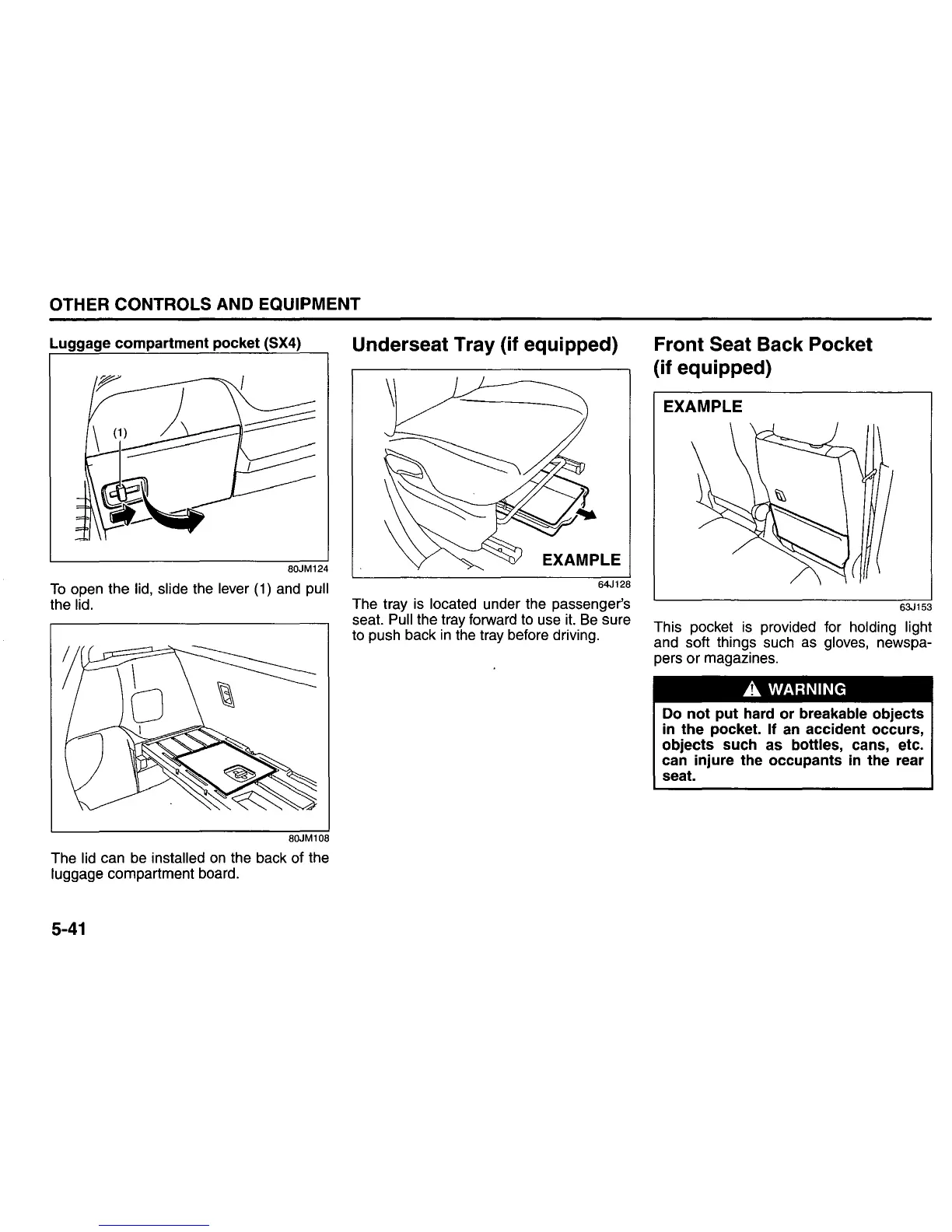 OTHER CONTROLS AND EQUIPMENT

Luggage compartment pocket (SX4)

(1)

80JM124

To open the lid, slide the lever (1) and pull the lid.

80JM108

The lid can be installed on the back of the luggage compartment board.

Underseat Tray (if equipped)

EXAMPLE

64J128

The tray is located under the passenger's seat. Pull the tray forward to use it. Be sure to push back in the tray before driving.

Front Seat Back Pocket (if equipped)

EXAMPLE

63J153

This pocket is provided for holding light and soft things such as gloves, newspapers or magazines.

WARNING

Do not put hard or breakable objects in the pocket. If an accident occurs, objects such as bottles, cans, etc. can injure the occupants in the rear seat.

5-41